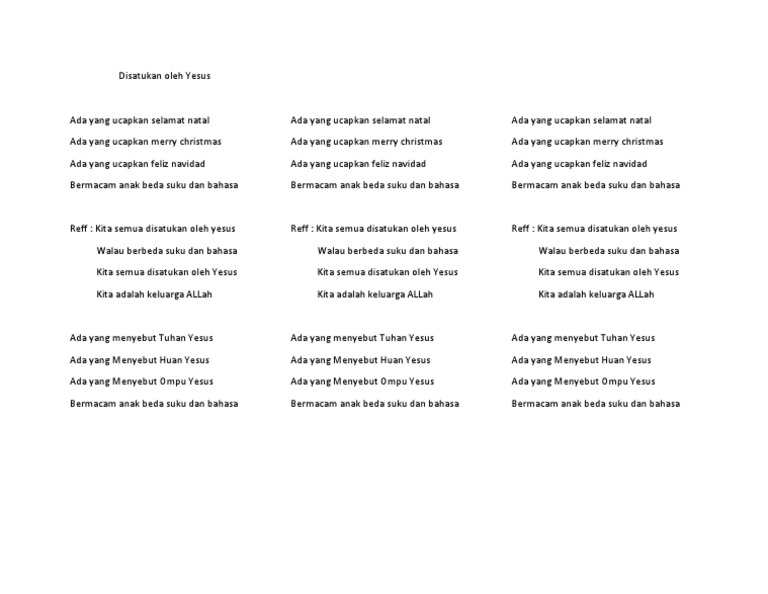 Disatukan oleh Yesus

Ada yang ucapkan selamat natal
Ada yang ucapkan merry christmas
Ada yang ucapkan feliz navidad
Bermacam anak beda suku dan bahasa

Reff : Kita semua disatukan oleh yesus
Walau berbeda suku dan bahasa
Kita semua disatukan oleh Yesus
Kita adalah keluarga ALLah

Ada yang menyebut Tuhan Yesus
Ada yang Menyebut Huan Yesus
Ada yang Menyebut Ompu Yesus
Bermacam anak beda suku dan bahasa

Ada yang ucapkan selamat natal
Ada yang ucapkan merry christmas
Ada yang ucapkan feliz navidad
Bermacam anak beda suku dan bahasa

Reff : Kita semua disatukan oleh yesus
Walau berbeda suku dan bahasa
Kita semua disatukan oleh Yesus
Kita adalah keluarga ALLah

Ada yang menyebut Tuhan Yesus
Ada yang Menyebut Huan Yesus
Ada yang Menyebut Ompu Yesus
Bermacam anak beda suku dan bahasa

Ada yang ucapkan selamat natal
Ada yang ucapkan merry christmas
Ada yang ucapkan feliz navidad
Bermacam anak beda suku dan bahasa

Reff : Kita semua disatukan oleh yesus
Walau berbeda suku dan bahasa
Kita semua disatukan oleh Yesus
Kita adalah keluarga ALLah

Ada yang menyebut Tuhan Yesus
Ada yang Menyebut Huan Yesus
Ada yang Menyebut Ompu Yesus
Bermacam anak beda suku dan bahasa